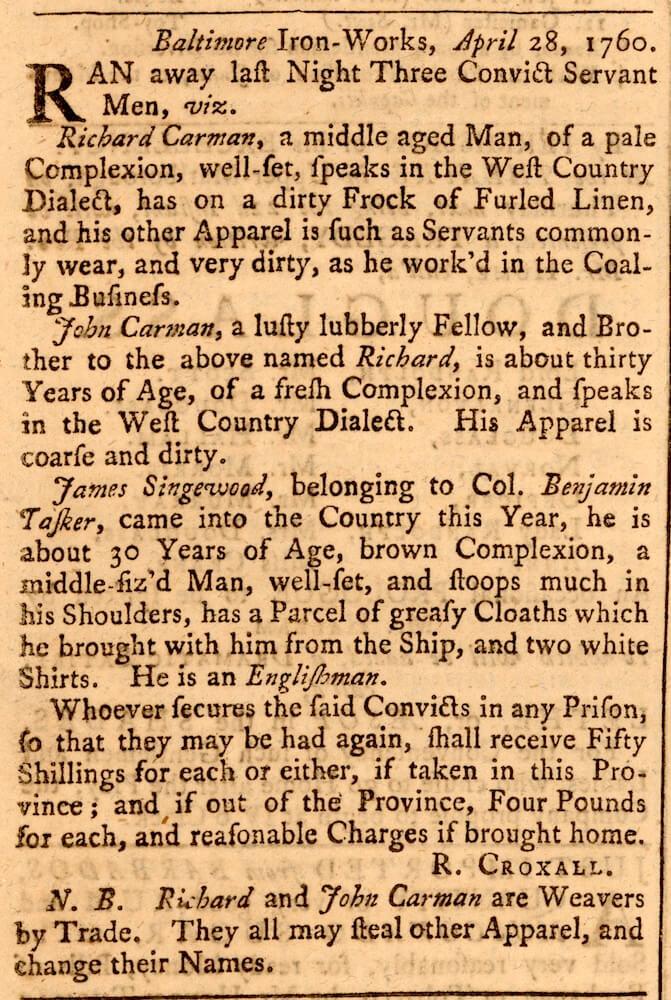 Baltimore Iron-Works, April 28, 1760.

RAN away laſt Night Three Convict Servant Men, viz.

Richard Carman, a middle aged Man, of a pale Complexion, well-ſet, ſpeaks in the Weſt Country Dialect, has on a dirty Frock of Furled Linen, and his other Apparel is ſuch as Servants commonly wear, and very dirty, as he work'd in the Coaling Buſineſs.

John Carman, a luſty lubberly Fellow, and Brother to the above named Richard, is about thirty Years of Age, of a freſh Complexion, and ſpeaks in the Weſt Country Dialect. His Apparel is coarſe and dirty.

James Singewood, belonging to Col. Benjamin Taſker, came into the Country this Year, he is about 30 Years of Age, brown Complexion, a middle-ſiz'd Man, well-ſet, and ſtoops much in his Shoulders, has a Parcel of greaſy Cloaths which he brought with him from the Ship, and two white Shirts. He is an Engliſhman.

Whoever ſecures the ſaid Convicts in any Priſon, ſo that they may be had again, ſhall receive Fifty Shillings for each or either, if taken in this Province; and if out of the Province, Four Pounds for each, and reaſonable Charges if brought home.

R. Croxall.

N. B. Richard and John Carman are Weavers by Trade. They all may ſteal other Apparel, and change their Names.